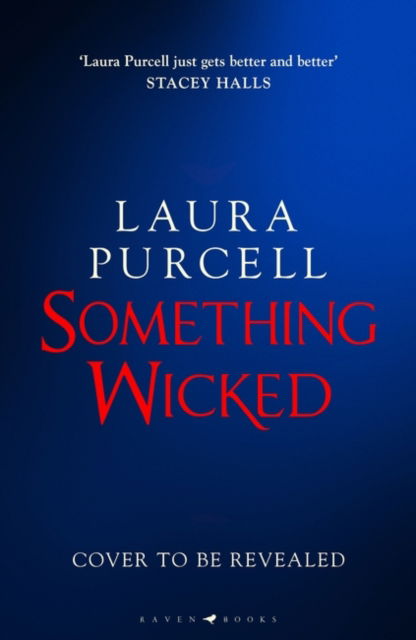 'Laura Purcell just gets better and better'
STACEY HALLS

LAURA
PURCELL
SOMETHING
WICKED

COVER TO BE REVEALED

RAVEN BOOKS